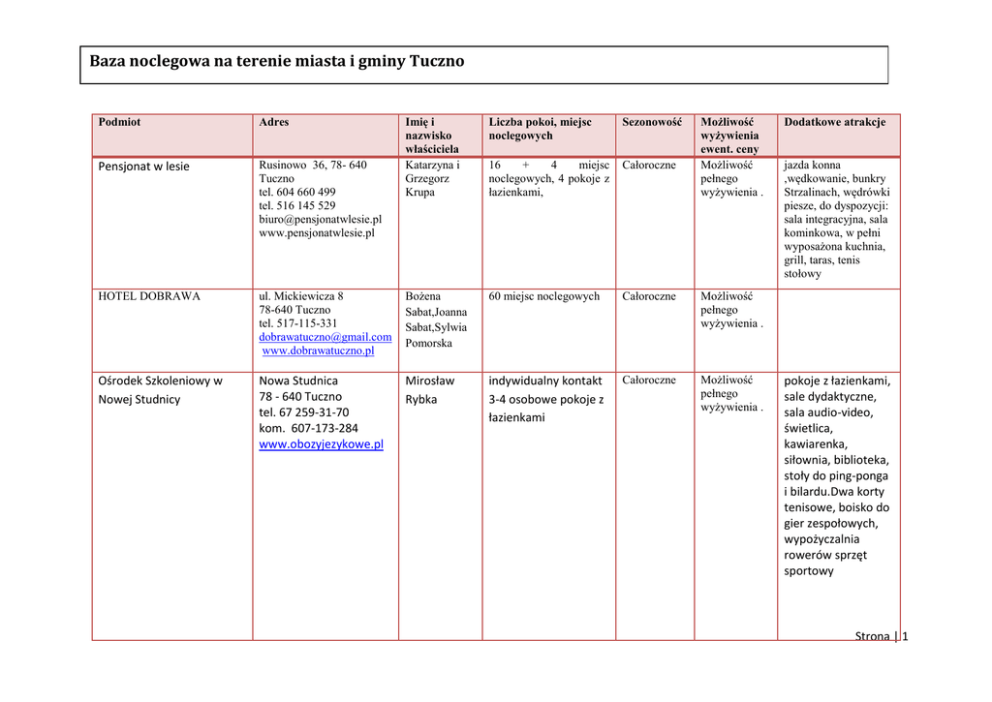 Baza noclegowa na terenie miasta i gminy Tuczno

| Podmiot | Adres | Imię i nazwisko właściciela | Liczba pokoi, miejsc noclegowych | Sezonowość | Możliwość wyżywienia ewent. ceny | Dodatkowe atrakcje |
|---|---|---|---|---|---|---|
| Pensjonat w lesie | Rusinowo 36, 78- 640 Tuczno tel. 604 660 499 tel. 516 145 529 biuro@pensjonatwlesie.pl www.pensjonatwlesie.pl | Katarzyna i Grzegorz Krupa | 16 + 4 miejsc noclegowych, 4 pokoje z łazienkami, | Całoroczne | Możliwość pełnego wyżywienia . | jazda konna ,wędkowanie, bunkry Strzalinach, wędrówki piesze, do dyspozycji: sala integracyjna, sala kominkowa, w pełni wyposażona kuchnia, grill, taras, tenis stołowy |
| HOTEL DOBRAWA | ul. Mickiewicza 8 78-640 Tuczno tel. 517-115-331 dobrawatuczno@gmail.com www.dobrawatuczno.pl | Bożena Sabat,Joanna Sabat,Sylwia Pomorska | 60 miejsc noclegowych | Całoroczne | Możliwość pełnego wyżywienia . | |
| Ośrodek Szkoleniowy w Nowej Studnicy | Nowa Studnica 78 - 640 Tuczno tel. 67 259-31-70 kom. 607-173-284 www.obozyjezykowe.pl | Mirosław Rybka | indywidualny kontakt 3-4 osobowe pokoje z łazienkami | Całoroczne | Możliwość pełnego wyżywienia . | pokoje z łazienkami, sale dydaktyczne, sala audio-video, świetlica, kawiarenka, siłownia, biblioteka, stoły do ping-ponga i bilardu.Dwa korty tenisowe, boisko do gier zespołowych, wypożyczalnia rowerów sprzęt sportowy |

Strona | 1